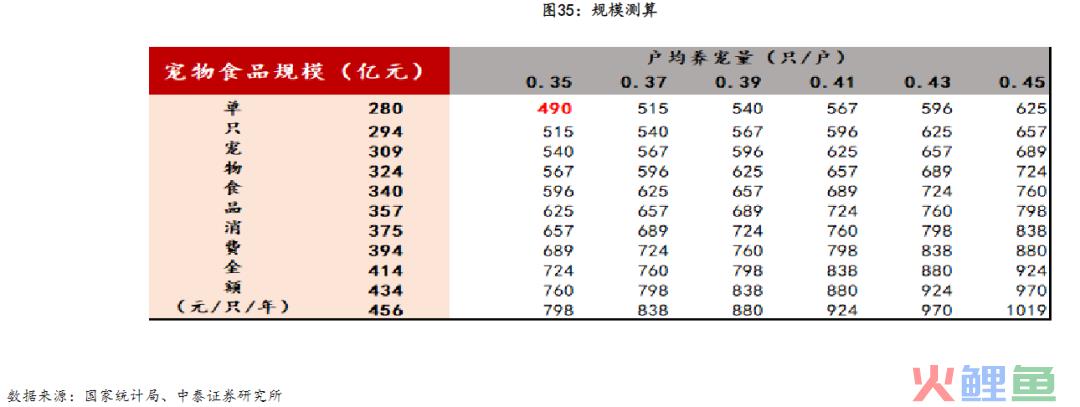 图35：规模测算

| 宠物食品规模（亿元） | | 户均养宠量（只/户） | | | | | |
|---|---|---|---|---|---|---|---|
| | | 0.35 | 0.37 | 0.39 | 0.41 | 0.43 | 0.45 |
| 单 | 280 | 490 | 515 | 540 | 567 | 596 | 625 |
| 只 | 294 | 515 | 540 | 567 | 596 | 625 | 657 |
| 宠 | 309 | 540 | 567 | 596 | 625 | 657 | 689 |
| 物 | 324 | 567 | 596 | 625 | 657 | 689 | 724 |
| 食 | 340 | 596 | 625 | 657 | 689 | 724 | 760 |
| 品 | 357 | 625 | 657 | 689 | 724 | 760 | 798 |
| 消 | 375 | 657 | 689 | 724 | 760 | 798 | 838 |
| 费 | 394 | 689 | 724 | 760 | 798 | 838 | 880 |
| 金 | 414 | 724 | 760 | 798 | 838 | 880 | 924 |
| 额 | 434 | 760 | 798 | 838 | 880 | 924 | 970 |
| （元/只/年） | 456 | 798 | 838 | 880 | 924 | 970 | 1019 |

数据来源：国家统计局、中泰证券研究所

火鲤鱼